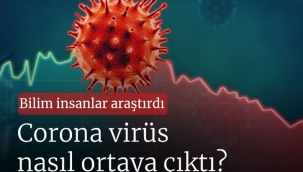 Bilim insanlar araştırdı

Corona virüs nasıl ortaya çıktı?